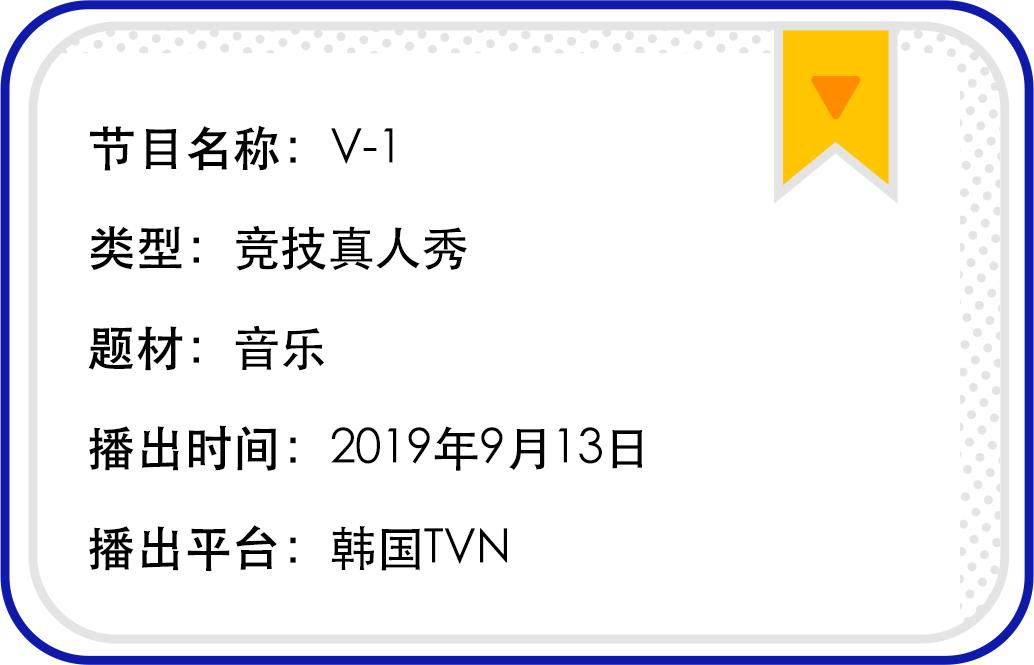 节目名称：V-1

类型：竞技真人秀

题材：音乐

播出时间：2019年9月13日

播出平台：韩国TVN